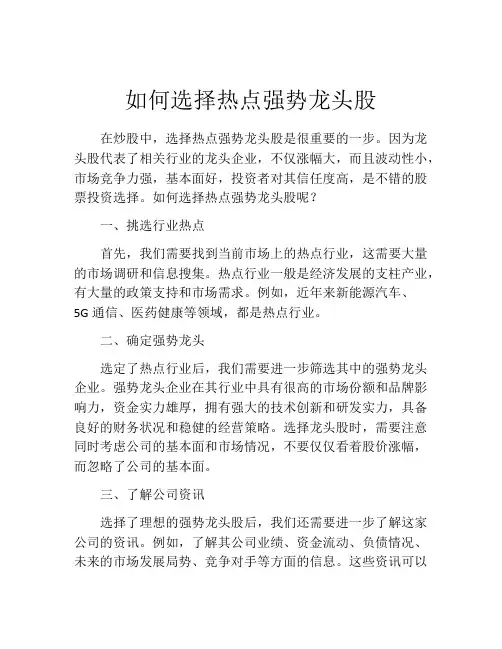 如何选择热点强势龙头股

在炒股中，选择热点强势龙头股是很重要的一步。因为龙头股代表了相关行业的龙头企业，不仅涨幅大，而且波动性小，市场竞争力强，基本面好，投资者对其信任度高，是不错的股票投资选择。如何选择热点强势龙头股呢？

一、挑选行业热点

首先，我们需要找到当前市场上的热点行业，这需要大量的市场调研和信息搜集。热点行业一般是经济发展的支柱产业，有大量的政策支持和市场需求。例如，近年来新能源汽车、5G 通信、医药健康等领域，都是热点行业。

二、确定强势龙头

选定了热点行业后，我们需要进一步筛选其中的强势龙头企业。强势龙头企业在其行业中具有很高的市场份额和品牌影响力，资金实力雄厚，拥有强大的技术创新和研发实力，具备良好的财务状况和稳健的经营策略。选择龙头股时，需要注意同时考虑公司的基本面和市场情况，不要仅仅看着股价涨幅，而忽略了公司的基本面。

三、了解公司资讯

选择了理想的强势龙头股后，我们还需要进一步了解这家公司的资讯。例如，了解其公司业绩、资金流动、负债情况、未来的市场发展局势、竞争对手等方面的信息。这些资讯可以